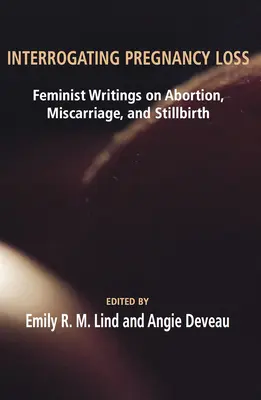 INTERROGATING PREGNANCY LOSS

Feminist Writings on Abortion, Miscarriage, and Stillbirth

EDITED BY

Emily R. M. Lind and Angie Deveau